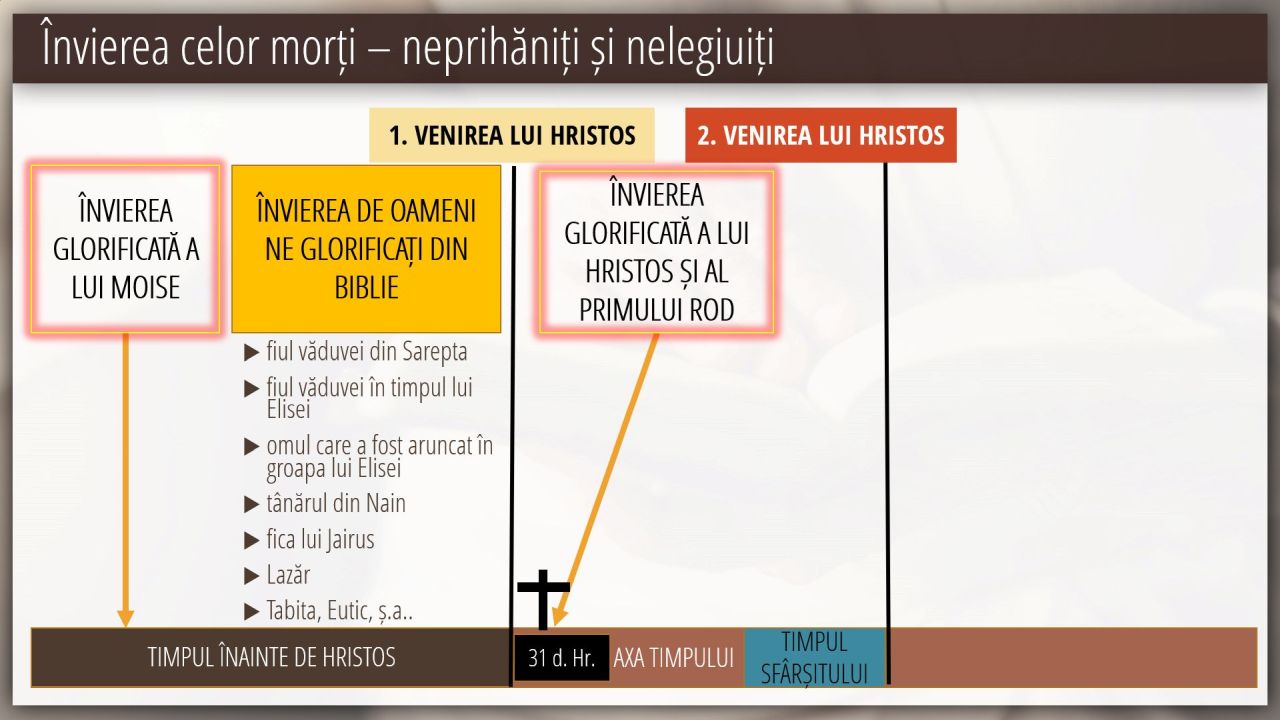 Învierea celor morți – neprihăniți și nelegiuiți

1. VENIREA LUI HRISTOS

2. VENIREA LUI HRISTOS

ÎNVIEREA GLORIFICATĂ A LUI MOISE

ÎNVIEREA DE OAMENI NE GLORIFICAȚI DIN BIBLIE

▶ fiul văduvei din Sarepta
▶ fiul văduvei în timpul lui Elisei
▶ omul care a fost aruncat în groapa lui Elisei
▶ tânărul din Nain
▶ fica lui Jairus
▶ Lazăr
▶ Tabita, Eutic, ș.a..

ÎNVIEREA GLORIFICATĂ A LUI HRISTOS ȘI AL PRIMULUI ROD

TIMPUL ÎNAINTE DE HRISTOS

31 d. Hr.

AXA TIMPULUI

TIMPUL SFÂRȘITULUI